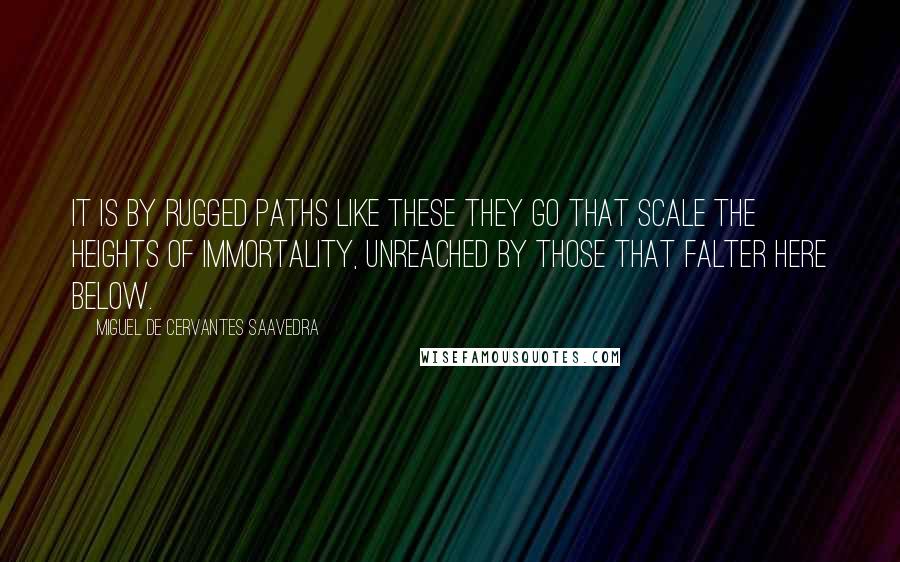 IT IS BY RUGGED PATHS LIKE THESE THEY GO THAT SCALE THE HEIGHTS OF IMMORTALITY, UNREACHED BY THOSE THAT FALTER HERE BELOW.

MIGUEL DE CERVANTES SAAVEDRA

WISEFAMOUSQUOTES.COM